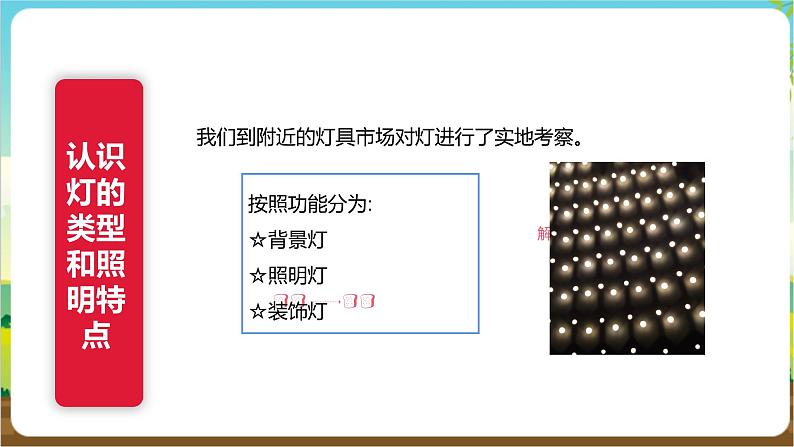 认识灯的类型和照明特点

我们到附近的灯具市场对灯进行了实地考察。

按照功能分为:
☆背景灯
☆照明灯
☆装饰灯

解